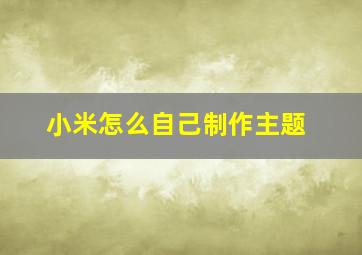 小米怎么自己制作主题